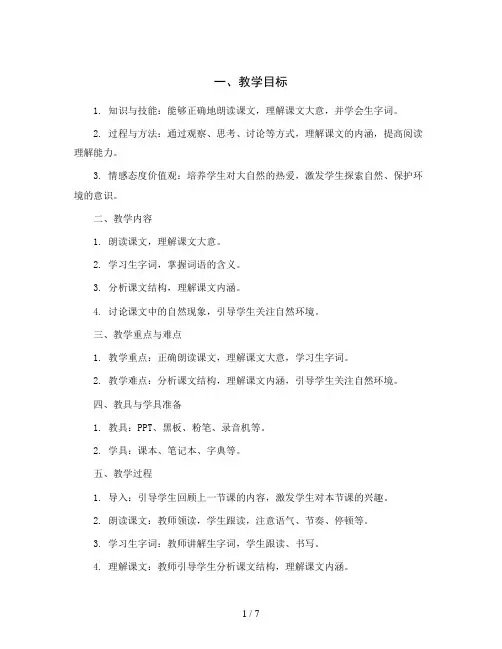 一、教学目标

1. 知识与技能：能够正确地朗读课文，理解课文大意，并学会生字词。

2. 过程与方法：通过观察、思考、讨论等方式，理解课文的内涵，提高阅读理解能力。

3. 情感态度价值观：培养学生对大自然的热爱，激发学生探索自然、保护环境的意识。

二、教学内容

1. 朗读课文，理解课文大意。

2. 学习生字词，掌握词语的含义。

3. 分析课文结构，理解课文内涵。

4. 讨论课文中的自然现象，引导学生关注自然环境。

三、教学重点与难点

1. 教学重点：正确朗读课文，理解课文大意，学习生字词。

2. 教学难点：分析课文结构，理解课文内涵，引导学生关注自然环境。

四、教具与学具准备

1. 教具：PPT、黑板、粉笔、录音机等。

2. 学具：课本、笔记本、字典等。

五、教学过程

1. 导入：引导学生回顾上一节课的内容，激发学生对本节课的兴趣。

2. 朗读课文：教师领读，学生跟读，注意语气、节奏、停顿等。

3. 学习生字词：教师讲解生字词，学生跟读、书写。

4. 理解课文：教师引导学生分析课文结构，理解课文内涵。

1 / 7